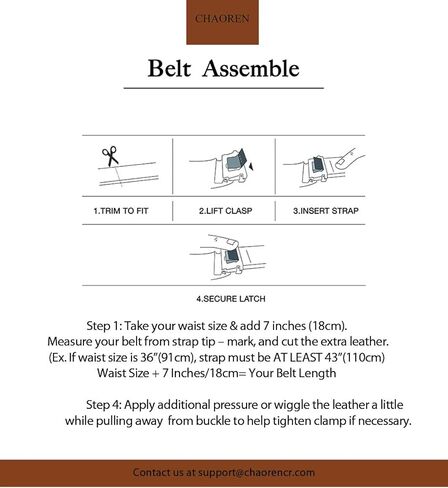 CHAOREN

Belt Assemble

1.TRIM TO FIT

2.LIFT CLASP

3.INSERT STRAP

4.SECURE LATCH

Step 1: Take your waist size & add 7 inches (18cm).
Measure your belt from strap tip – mark, and cut the extra leather.
(Ex. If waist size is 36"(91cm), strap must be AT LEAST 43"(110cm)
Waist Size + 7 Inches/18cm= Your Belt Length

Step 4: Apply additional pressure or wiggle the leather a little while pulling away from buckle to help tighten clamp if necessary.

Contact us at support@chaorencr.com